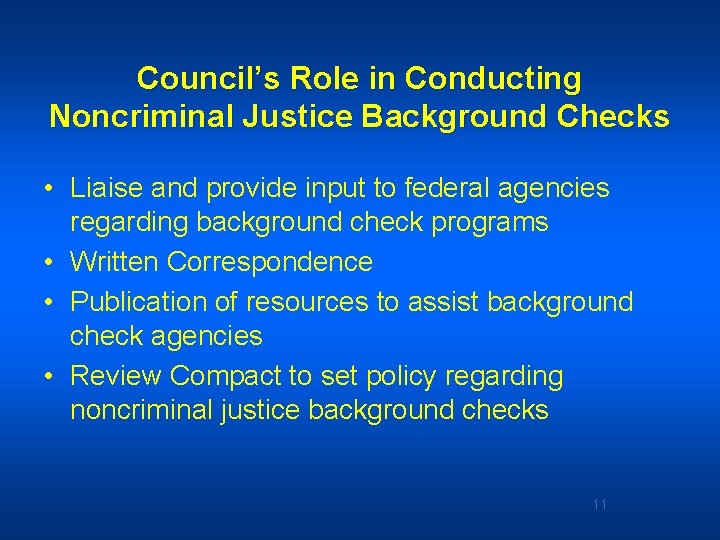 Council's Role in Conducting Noncriminal Justice Background Checks

• Liaise and provide input to federal agencies regarding background check programs
• Written Correspondence
• Publication of resources to assist background check agencies
• Review Compact to set policy regarding noncriminal justice background checks

11